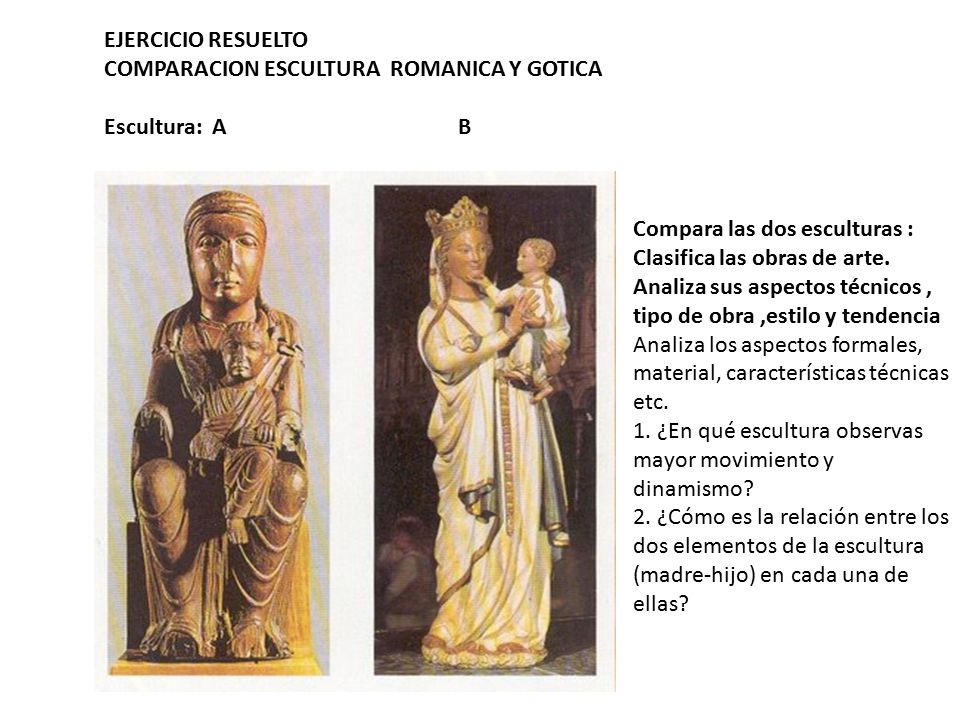 EJERCICIO RESUELTO
COMPARACION ESCULTURA ROMANICA Y GOTICA

Escultura: A B

Compara las dos esculturas :
Clasifica las obras de arte.
Analiza sus aspectos técnicos , tipo de obra ,estilo y tendencia
Analiza los aspectos formales, material, características técnicas etc.
1. ¿En qué escultura observas mayor movimiento y dinamismo?
2. ¿Cómo es la relación entre los dos elementos de la escultura (madre-hijo) en cada una de ellas?